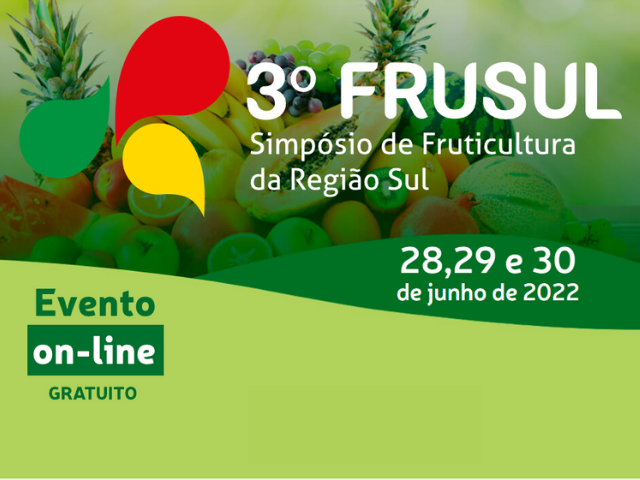 3º FRUSUL
Simpósio de Fruticultura da Região Sul

28,29 e 30
de junho de 2022

Evento
on-line
GRATUITO